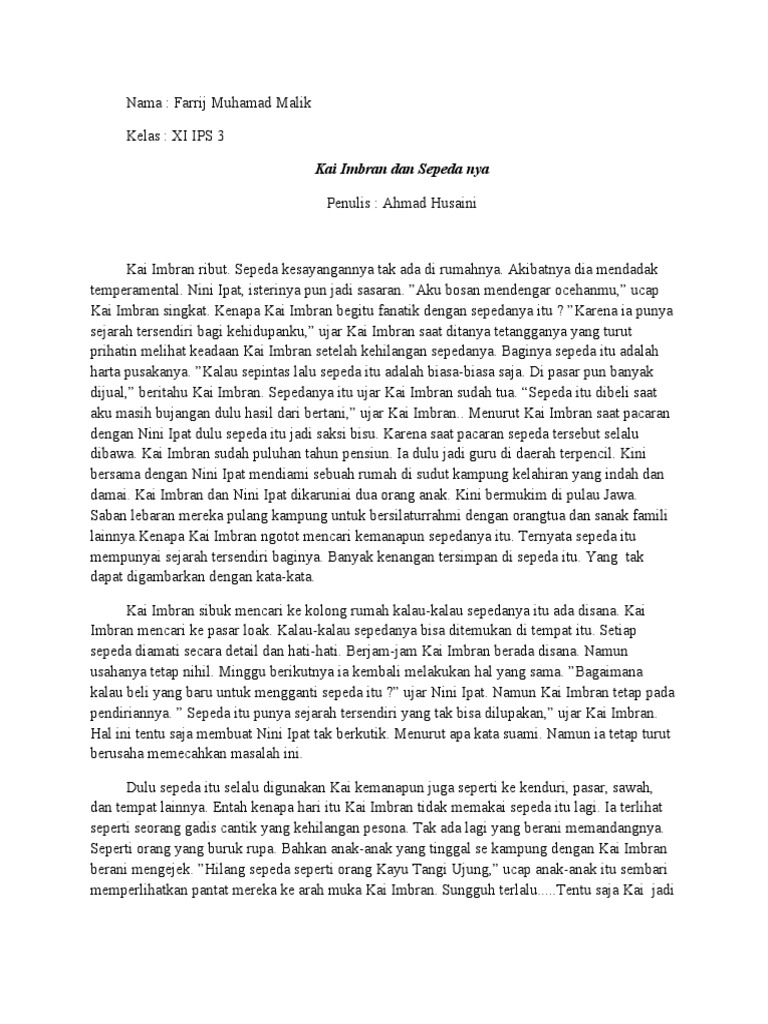 Nama : Farrij Muhamad Malik

Kelas : XI IPS 3

Kai Imbran dan Sepeda nya

Penulis : Ahmad Husaini

Kai Imbran ribut. Sepeda kesayangannya tak ada di rumahnya. Akibatnya dia mendadak temperamental. Nini Ipat, isterinya pun jadi sasaran. "Aku bosan mendengar ocehanmu," ucap Kai Imbran singkat. Kenapa Kai Imbran begitu fanatik dengan sepedanya itu ? "Karena ia punya sejarah tersendiri bagi kehidupanku," ujar Kai Imbran saat ditanya tetangganya yang turut prihatin melihat keadaan Kai Imbran setelah kehilangan sepedanya. Baginya sepeda itu adalah harta pusakanya. "Kalau sepintas lalu sepeda itu adalah biasa-biasa saja. Di pasar pun banyak dijual," beritahu Kai Imbran. Sepedanya itu ujar Kai Imbran sudah tua. "Sepeda itu dibeli saat aku masih bujangan dulu hasil dari bertani," ujar Kai Imbran.. Menurut Kai Imbran saat pacaran dengan Nini Ipat dulu sepeda itu jadi saksi bisu. Karena saat pacaran sepeda tersebut selalu dibawa. Kai Imbran sudah puluhan tahun pensiun. Ia dulu jadi guru di daerah terpencil. Kini bersama dengan Nini Ipat mendiami sebuah rumah di sudut kampung kelahiran yang indah dan damai. Kai Imbran dan Nini Ipat dikaruniai dua orang anak. Kini bermukim di pulau Jawa. Saban lebaran mereka pulang kampung untuk bersilaturrahmi dengan orangtua dan sanak famili lainnya.Kenapa Kai Imbran ngotot mencari kemanapun sepedanya itu. Ternyata sepeda itu mempunyai sejarah tersendiri baginya. Banyak kenangan tersimpan di sepeda itu. Yang tak dapat digambarkan dengan kata-kata.

Kai Imbran sibuk mencari ke kolong rumah kalau-kalau sepedanya itu ada disana. Kai Imbran mencari ke pasar loak. Kalau-kalau sepedanya bisa ditemukan di tempat itu. Setiap sepeda diamati secara detail dan hati-hati. Berjam-jam Kai Imbran berada disana. Namun usahanya tetap nihil. Minggu berikutnya ia kembali melakukan hal yang sama. "Bagaimana kalau beli yang baru untuk mengganti sepeda itu ?" ujar Nini Ipat. Namun Kai Imbran tetap pada pendiriannya. " Sepeda itu punya sejarah tersendiri yang tak bisa dilupakan," ujar Kai Imbran. Hal ini tentu saja membuat Nini Ipat tak berkutik. Menurut apa kata suami. Namun ia tetap turut berusaha memecahkan masalah ini.

Dulu sepeda itu selalu digunakan Kai kemanapun juga seperti ke kenduri, pasar, sawah, dan tempat lainnya. Entah kenapa hari itu Kai Imbran tidak memakai sepeda itu lagi. Ia terlihat seperti seorang gadis cantik yang kehilangan pesona. Tak ada lagi yang berani memandangnya. Seperti orang yang buruk rupa. Bahkan anak-anak yang tinggal se kampung dengan Kai Imbran berani mengejek. "Hilang sepeda seperti orang Kayu Tangi Ujung," ucap anak-anak itu sembari memperlihatkan pantat mereka ke arah muka Kai Imbran. Sungguh terlalu.....Tentu saja Kai jadi